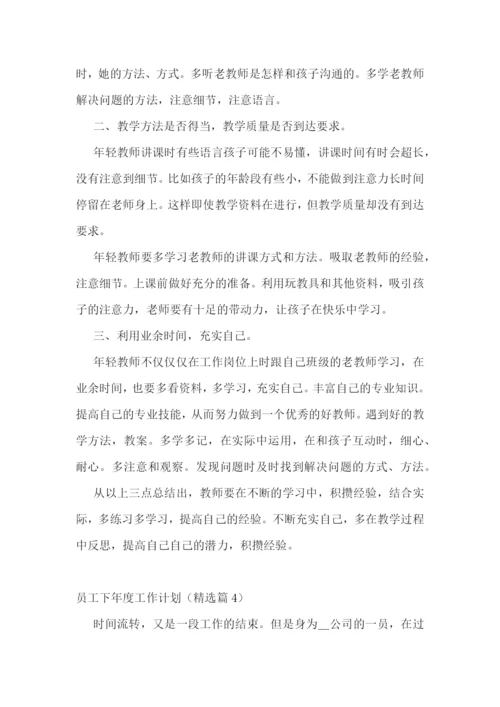 时，她的方法、方式。多听老教师是怎样和孩子沟通的。多学老教师解决问题的方法，注意细节，注意语言。

二、教学方法是否得当，教学质量是否到达要求。

年轻教师讲课时有些语言孩子可能不易懂，讲课时间有时会超长，没有注意到细节。比如孩子的年龄段有些小，不能做到注意力长时间停留在老师身上。这样即使教学资料在进行，但教学质量却没有到达要求。

年轻教师要多学习老教师的讲课方式和方法。吸取老教师的经验，注意细节。上课前做好充分的准备。利用玩教具和其他资料，吸引孩子的注意力，老师要有十足的带动力，让孩子在快乐中学习。

三、利用业余时间，充实自己。

年轻教师不仅仅在工作岗位上时跟自己班级的老教师学习，在业余时间，也要多看资料，多学习，充实自己。丰富自己的专业知识。提高自己的专业技能，从而努力做到一个优秀的好教师。遇到好的教学方法，教案。多学多记，在实际中运用，在和孩子互动时，细心、耐心。多注意和观察。发现问题时及时找到解决问题的方式、方法。

从以上三点总结出，教师要在不断的学习中，积攒经验，结合实际，多练习多学习，提高自己的经验。不断充实自己，多在教学过程中反思，提高自己自己的潜力，积攒经验。

员工下年度工作计划（精选篇 4）

时间流转，又是一段工作的结束。但是身为__公司的一员，在过